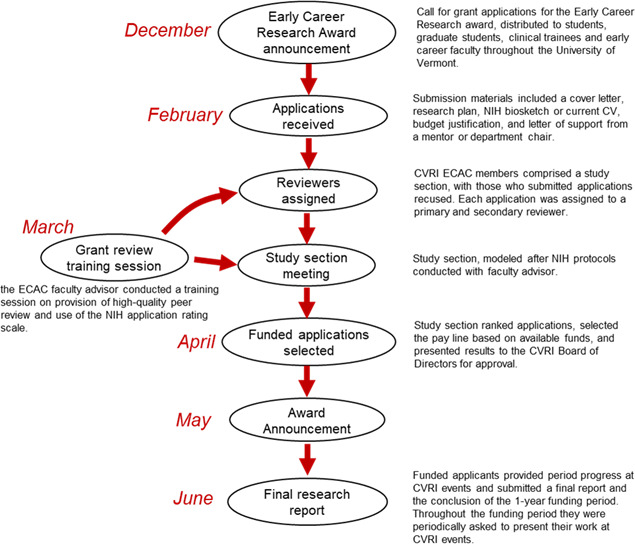 December

Early Career Research Award announcement

Call for grant applications for the Early Career Research award, distributed to students, graduate students, clinical trainees and early career faculty throughout the University of Vermont.

February

Applications received

Submission materials included a cover letter, research plan, NIH biosketch or current CV, budget justification, and letter of support from a mentor or department chair.

Reviewers assigned

CVRI ECAC members comprised a study section, with those who submitted applications recused. Each application was assigned to a primary and secondary reviewer.

March

Grant review training session

the ECAC faculty advisor conducted a training session on provision of high-quality peer review and use of the NIH application rating scale.

Study section meeting

Study section, modeled after NIH protocols conducted with faculty advisor.

April

Funded applications selected

Study section ranked applications, selected the pay line based on available funds, and presented results to the CVRI Board of Directors for approval.

May

Award Announcement

June

Final research report

Funded applicants provided period progress at CVRI events and submitted a final report and the conclusion of the 1-year funding period. Throughout the funding period they were periodically asked to present their work at CVRI events.